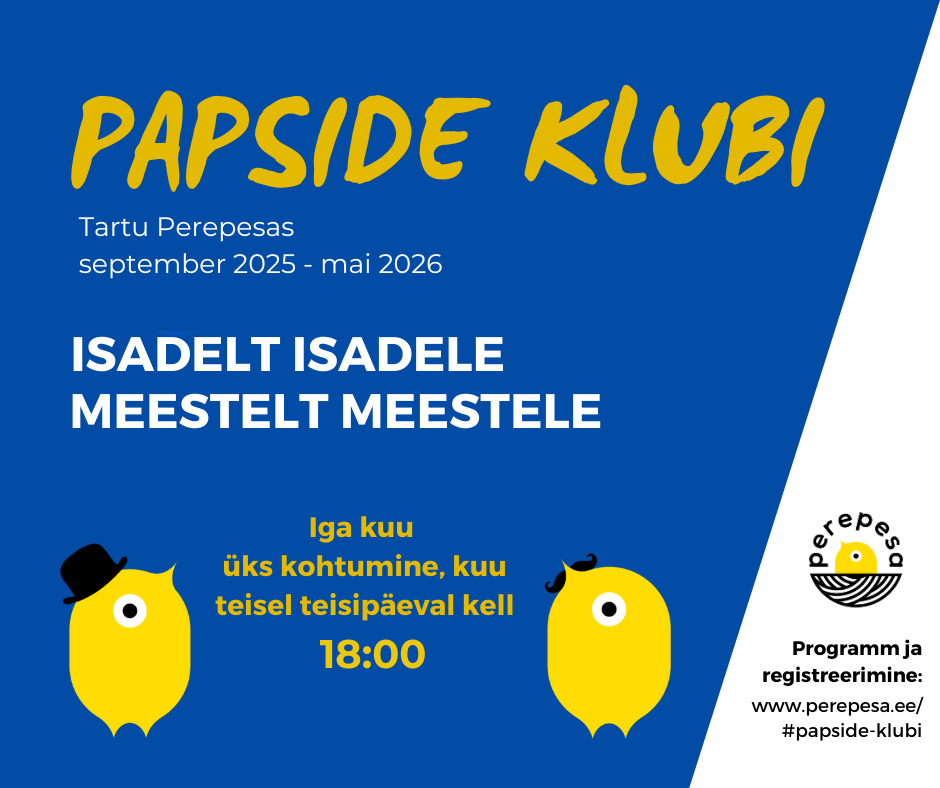 PAPSIDE KLUBI

Tartu Perepesas
september 2025 - mai 2026

ISADELT ISADELE
MEESTELT MEESTELE

Iga kuu
üks kohtumine, kuu
teisel teisipäeval kell
18:00

perepesa

Programm ja registreerimine:
www.perepesa.ee/
#papside-klubi